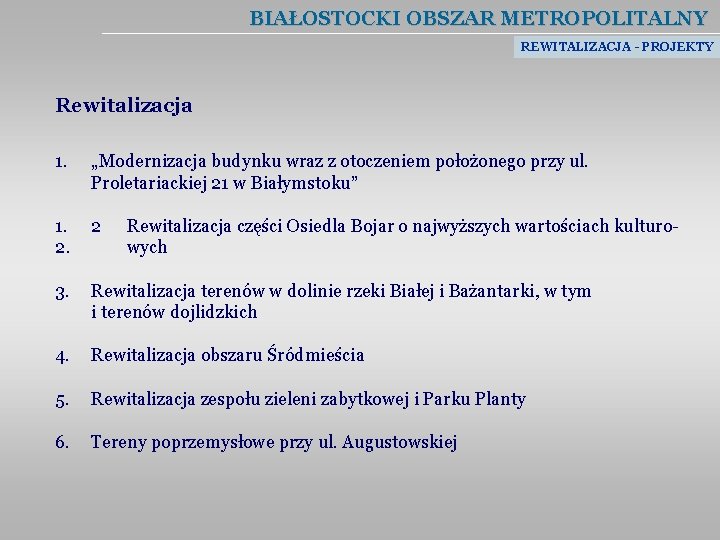 BIAŁOSTOCKI OBSZAR METROPOLITALNY

REWITALIZACJA - PROJEKTY

Rewitalizacja

1. „Modernizacja budynku wraz z otoczeniem położonego przy ul. Proletariackiej 21 w Białymstoku”

1. 2 Rewitalizacja części Osiedla Bojar o najwyższych wartościach kulturowych
2.

3. Rewitalizacja terenów w dolinie rzeki Białej i Bażantarki, w tym i terenów dojlidzkich

4. Rewitalizacja obszaru Śródmieścia

5. Rewitalizacja zespołu zieleni zabytkowej i Parku Planty

6. Tereny poprzemysłowe przy ul. Augustowskiej